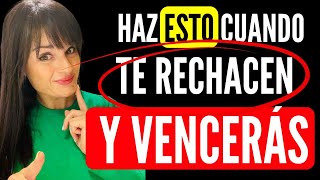 HAZ ESTO CUANDO
TE RECHACEN
Y VENCERÁS